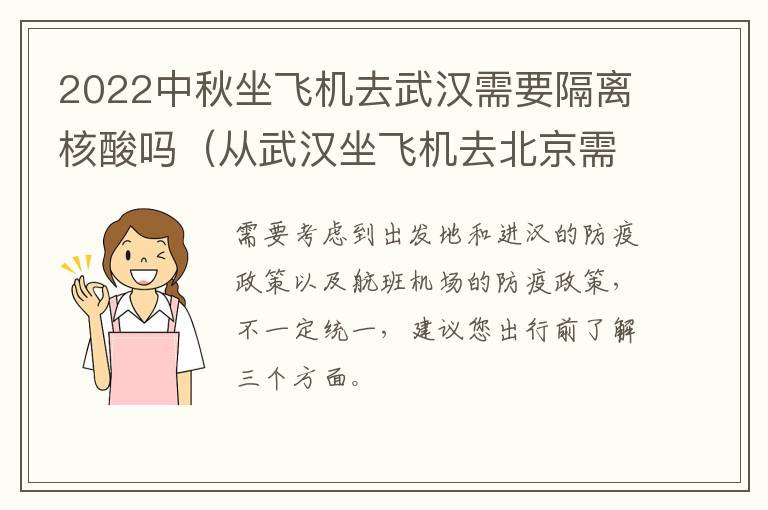 2022中秋坐飞机去武汉需要隔离核酸吗（从武汉坐飞机去北京需

需要考虑到出发地和进汉的防疫政策以及航班机场的防疫政策，不一定统一，建议您出行前了解三个方面。